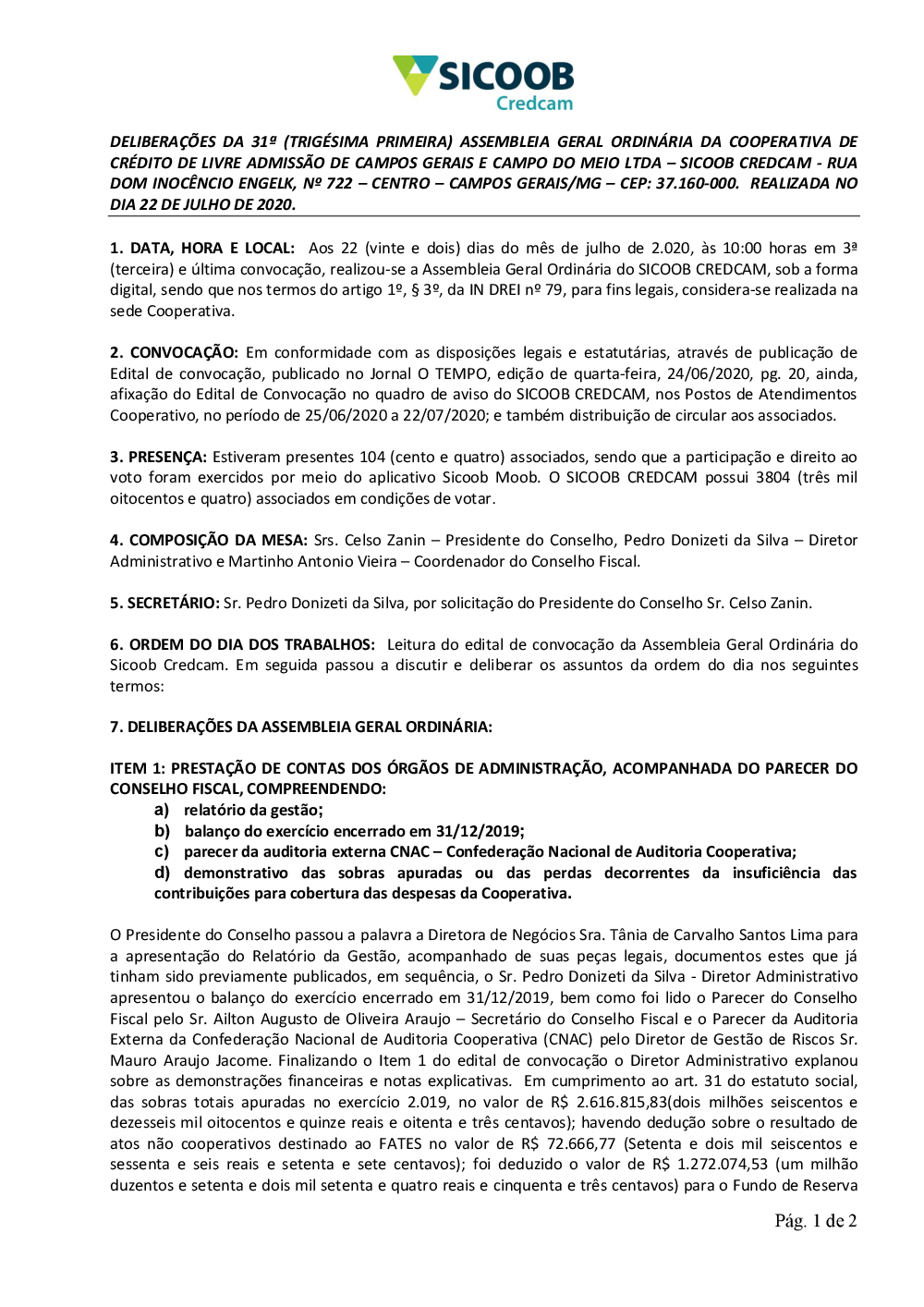 SICOOB
Credcam

DELIBERAÇÕES DA 31ª (TRIGÉSIMA PRIMEIRA) ASSEMBLEIA GERAL ORDINÁRIA DA COOPERATIVA DE CRÉDITO DE LIVRE ADMISSÃO DE CAMPOS GERAIS E CAMPO DO MEIO LTDA – SICOOB CREDCAM - RUA DOM INOCÊNCIO ENGELK, Nº 722 – CENTRO – CAMPOS GERAIS/MG – CEP: 37.160-000. REALIZADA NO DIA 22 DE JULHO DE 2020.

1. DATA, HORA E LOCAL: Aos 22 (vinte e dois) dias do mês de julho de 2.020, às 10:00 horas em 3ª (terceira) e última convocação, realizou-se a Assembleia Geral Ordinária do SICOOB CREDCAM, sob a forma digital, sendo que nos termos do artigo 1º, § 3º, da IN DREI nº 79, para fins legais, considera-se realizada na sede Cooperativa.

2. CONVOCAÇÃO: Em conformidade com as disposições legais e estatutárias, através de publicação de Edital de convocação, publicado no Jornal O TEMPO, edição de quarta-feira, 24/06/2020, pg. 20, ainda, afixação do Edital de Convocação no quadro de aviso do SICOOB CREDCAM, nos Postos de Atendimentos Cooperativo, no período de 25/06/2020 a 22/07/2020; e também distribuição de circular aos associados.

3. PRESENÇA: Estiveram presentes 104 (cento e quatro) associados, sendo que a participação e direito ao voto foram exercidos por meio do aplicativo Sicoob Moob. O SICOOB CREDCAM possui 3804 (três mil oitocentos e quatro) associados em condições de votar.

4. COMPOSIÇÃO DA MESA: Srs. Celso Zanin – Presidente do Conselho, Pedro Donizeti da Silva – Diretor Administrativo e Martinho Antonio Vieira – Coordenador do Conselho Fiscal.

5. SECRETÁRIO: Sr. Pedro Donizeti da Silva, por solicitação do Presidente do Conselho Sr. Celso Zanin.

6. ORDEM DO DIA DOS TRABALHOS: Leitura do edital de convocação da Assembleia Geral Ordinária do Sicoob Credcam. Em seguida passou a discutir e deliberar os assuntos da ordem do dia nos seguintes termos:

7. DELIBERAÇÕES DA ASSEMBLEIA GERAL ORDINÁRIA:

ITEM 1: PRESTAÇÃO DE CONTAS DOS ÓRGÃOS DE ADMINISTRAÇÃO, ACOMPANHADA DO PARECER DO CONSELHO FISCAL, COMPREENDENDO:
a) relatório da gestão;
b) balanço do exercício encerrado em 31/12/2019;
c) parecer da auditoria externa CNAC – Confederação Nacional de Auditoria Cooperativa;
d) demonstrativo das sobras apuradas ou das perdas decorrentes da insuficiência das contribuições para cobertura das despesas da Cooperativa.

O Presidente do Conselho passou a palavra a Diretora de Negócios Sra. Tânia de Carvalho Santos Lima para a apresentação do Relatório da Gestão, acompanhado de suas peças legais, documentos estes que já tinham sido previamente publicados, em sequência, o Sr. Pedro Donizeti da Silva - Diretor Administrativo apresentou o balanço do exercício encerrado em 31/12/2019, bem como foi lido o Parecer do Conselho Fiscal pelo Sr. Ailton Augusto de Oliveira Araujo – Secretário do Conselho Fiscal e o Parecer da Auditoria Externa da Confederação Nacional de Auditoria Cooperativa (CNAC) pelo Diretor de Gestão de Riscos Sr. Mauro Araujo Jacome. Finalizando o Item 1 do edital de convocação o Diretor Administrativo explanou sobre as demonstrações financeiras e notas explicativas. Em cumprimento ao art. 31 do estatuto social, das sobras totais apuradas no exercício 2.019, no valor de R$ 2.616.815,83(dois milhões seiscentos e dezesseis mil oitocentos e quinze reais e oitenta e três centavos); havendo dedução sobre o resultado de atos não cooperativos destinado ao FATES no valor de R$ 72.666,77 (Setenta e dois mil seiscentos e sessenta e seis reais e setenta e sete centavos); foi deduzido o valor de R$ 1.272.074,53 (um milhão duzentos e setenta e dois mil setenta e quatro reais e cinquenta e três centavos) para o Fundo de Reserva

Pág. 1 de 2